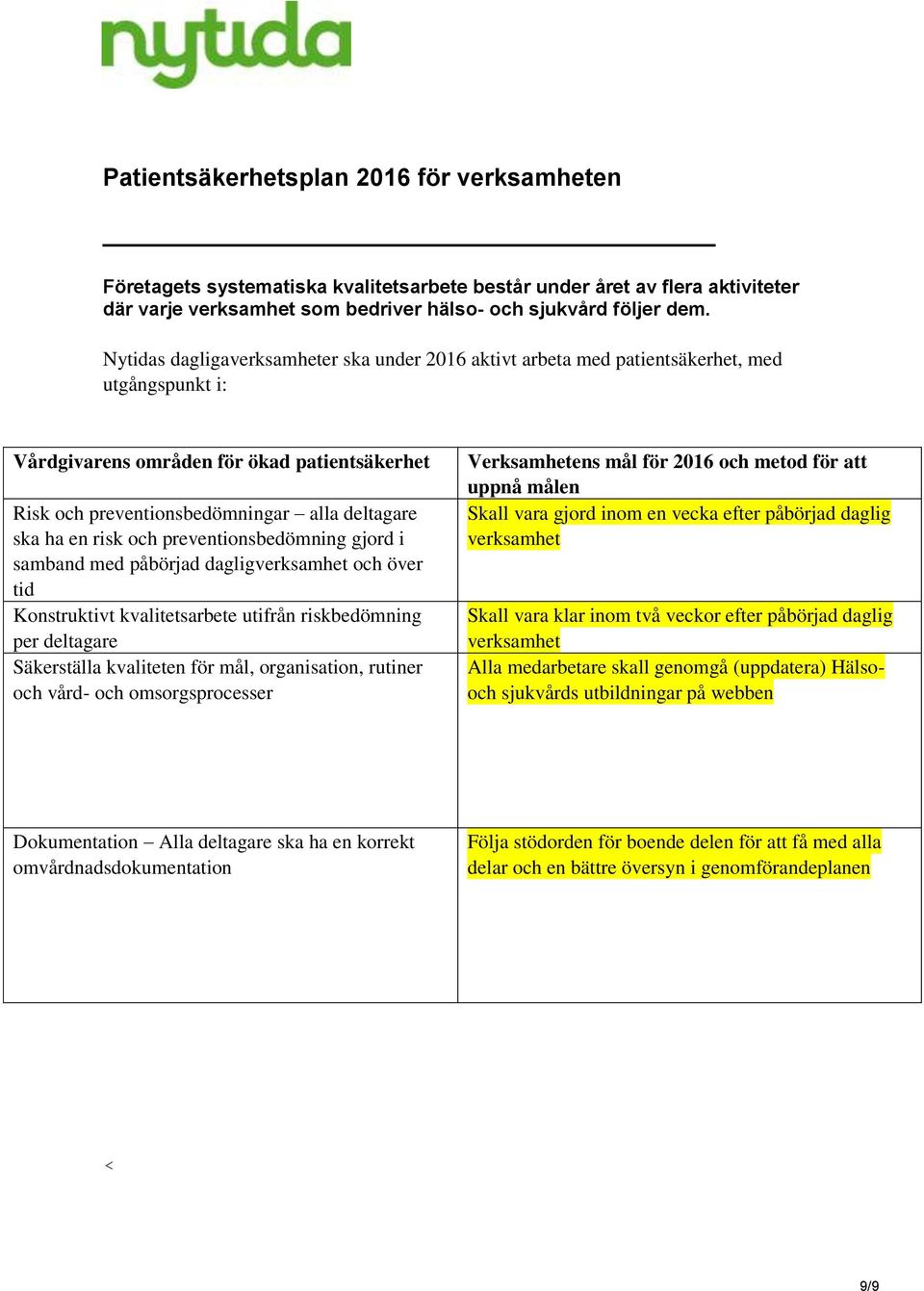 nytida

Patientsäkerhetsplan 2016 för verksamheten

Företagets systematiska kvalitetsarbete består under året av flera aktiviteter där varje verksamhet som bedriver hälso- och sjukvård följer dem.

Nytidas dagligaverksamheter ska under 2016 aktivt arbeta med patientsäkerhet, med utgångspunkt i:

| Vårdgivarens områden för ökad patientsäkerhet | Verksamhetens mål för 2016 och metod för att uppnå målen |
|---|---|
| Risk och preventionsbedömningar – alla deltagare ska ha en risk och preventionsbedömning gjord i samband med påbörjad dagligverksamhet och över tid | Skall vara gjord inom en vecka efter påbörjad daglig verksamhet |
| Konstruktivt kvalitetsarbete utifrån riskbedömning per deltagare | Skall vara klar inom två veckor efter påbörjad daglig verksamhet |
| Säkerställa kvaliteten för mål, organisation, rutiner och vård- och omsorgsprocesser | Alla medarbetare skall genomgå (uppdatera) Hälso- och sjukvårds utbildningar på webben |
| Dokumentation – Alla deltagare ska ha en korrekt omvårdnadsdokumentation | Följa stödorden för boende delen för att få med alla delar och en bättre översyn i genomförandeplanen |

<

9/9